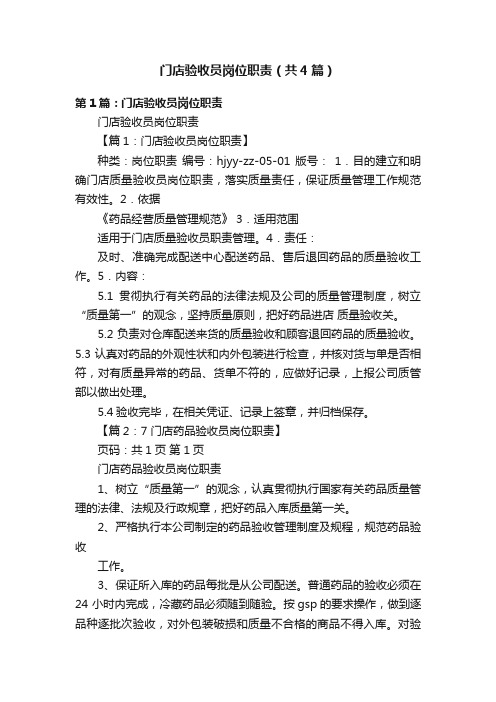 门店验收员岗位职责（共4篇）

第1篇：门店验收员岗位职责

门店验收员岗位职责

【篇1：门店验收员岗位职责】

种类：岗位职责 编号：hjyy-zz-05-01 版号： 1．目的建立和明确门店质量验收员岗位职责，落实质量责任，保证质量管理工作规范有效性。2．依据

《药品经营质量管理规范》 3．适用范围

适用于门店质量验收员职责管理。4．责任：

及时、准确完成配送中心配送药品、售后退回药品的质量验收工作。5．内容：

5.1 贯彻执行有关药品的法律法规及公司的质量管理制度，树立“质量第一”的观念，坚持质量原则，把好药品进店 质量验收关。

5.2 负责对仓库配送来货的质量验收和顾客退回药品的质量验收。5.3 认真对药品的外观性状和内外包装进行检查，并核对货与单是否相符，对有质量异常的药品、货单不符的，应做好记录，上报公司质管部以做出处理。

5.4 验收完毕，在相关凭证、记录上签章，并归档保存。

【篇2：7门店药品验收员岗位职责】

页码：共1页 第1页

门店药品验收员岗位职责

1、树立“质量第一”的观念，认真贯彻执行国家有关药品质量管理的法律、法规及行政规章，把好药品入库质量第一关。

2、严格执行本公司制定的药品验收管理制度及规程，规范药品验收

工作。

3、保证所入库的药品每批是从公司配送。普通药品的验收必须在24小时内完成，冷藏药品必须随到随验。按gsp的要求操作，做到逐品种逐批次验收，对外包装破损和质量不合格的商品不得入库。对验